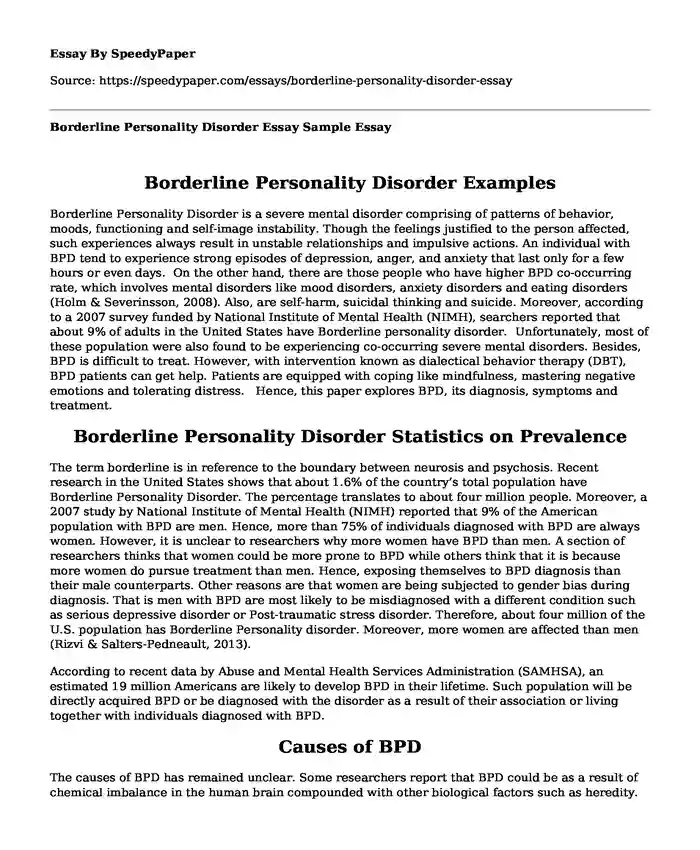 Essay By SpeedyPaper

Source: https://speedypaper.com/essays/borderline-personality-disorder-essay

Borderline Personality Disorder Essay Sample Essay

Borderline Personality Disorder Examples

Borderline Personality Disorder is a severe mental disorder comprising of patterns of behavior, moods, functioning and self-image instability. Though the feelings justified to the person affected, such experiences always result in unstable relationships and impulsive actions. An individual with BPD tend to experience strong episodes of depression, anger, and anxiety that last only for a few hours or even days. On the other hand, there are those people who have higher BPD co-occurring rate, which involves mental disorders like mood disorders, anxiety disorders and eating disorders (Holm & Severinsson, 2008). Also, are self-harm, suicidal thinking and suicide. Moreover, according to a 2007 survey funded by National Institute of Mental Health (NIMH), searchers reported that about 9% of adults in the United States have Borderline personality disorder. Unfortunately, most of these population were also found to be experiencing co-occurring severe mental disorders. Besides, BPD is difficult to treat. However, with intervention known as dialectical behavior therapy (DBT), BPD patients can get help. Patients are equipped with coping like mindfulness, mastering negative emotions and tolerating distress. Hence, this paper explores BPD, its diagnosis, symptoms and treatment.

Borderline Personality Disorder Statistics on Prevalence

The term borderline is in reference to the boundary between neurosis and psychosis. Recent research in the United States shows that about 1.6% of the country's total population have Borderline Personality Disorder. The percentage translates to about four million people. Moreover, a 2007 study by National Institute of Mental Health (NIMH) reported that 9% of the American population with BPD are men. Hence, more than 75% of individuals diagnosed with BPD are always women. However, it is unclear to researchers why more women have BPD than men. A section of researchers thinks that women could be more prone to BPD while others think that it is because more women do pursue treatment than men. Hence, exposing themselves to BPD diagnosis than their male counterparts. Other reasons are that women are being subjected to gender bias during diagnosis. That is men with BPD are most likely to be misdiagnosed with a different condition such as serious depressive disorder or Post-traumatic stress disorder. Therefore, about four million of the U.S. population has Borderline Personality disorder. Moreover, more women are affected than men (Rizvi & Salters-Pedneault, 2013).

According to recent data by Abuse and Mental Health Services Administration (SAMHSA), an estimated 19 million Americans are likely to develop BPD in their lifetime. Such population will be directly acquired BPD or be diagnosed with the disorder as a result of their association or living together with individuals diagnosed with BPD.

Causes of BPD

The causes of BPD has remained unclear. Some researchers report that BPD could be as a result of chemical imbalance in the human brain compounded with other biological factors such as heredity.